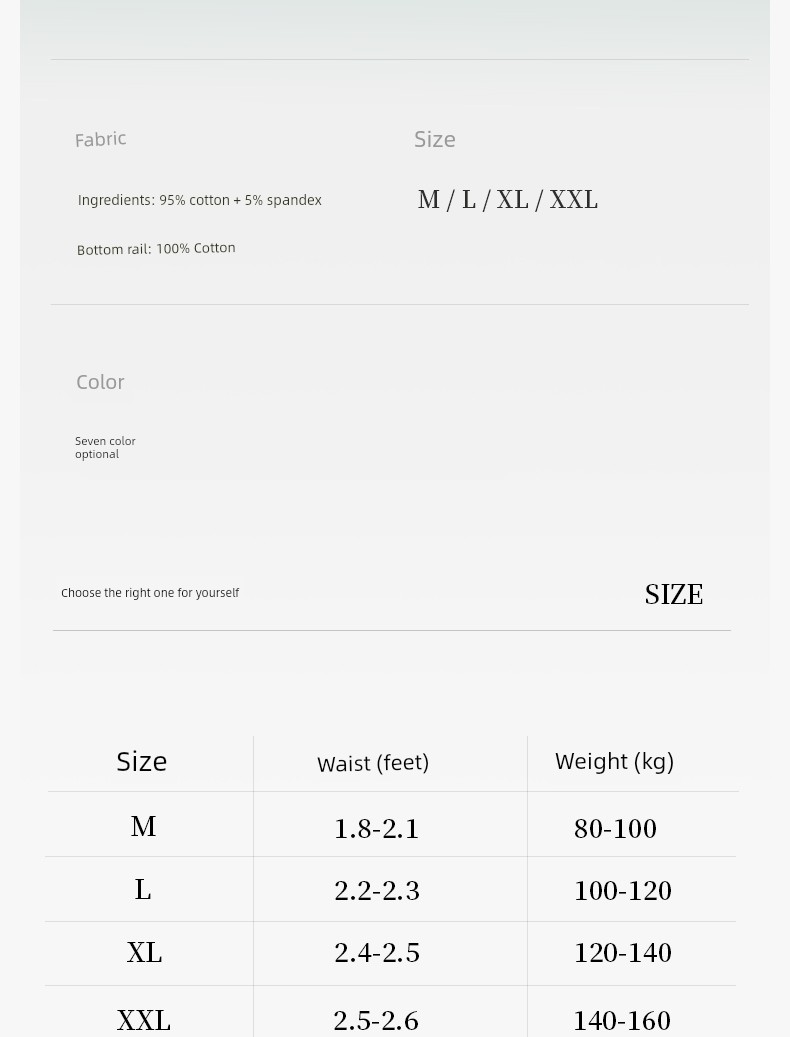 Fabric

Ingredients: 95% cotton + 5% spandex

Bottom rail: 100% Cotton

Size

M / L / XL / XXL

Color

Seven color optional

Choose the right one for yourself

SIZE

| Size | Waist (feet) | Weight (kg) |
|---|---|---|
| M | 1.8-2.1 | 80-100 |
| L | 2.2-2.3 | 100-120 |
| XL | 2.4-2.5 | 120-140 |
| XXL | 2.5-2.6 | 140-160 |